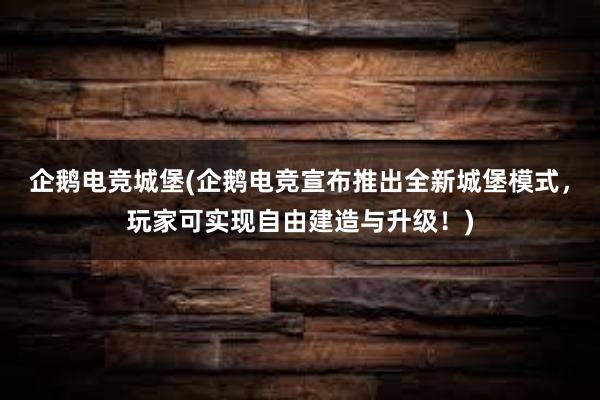 企鹅电竞城堡(企鹅电竞宣布推出全新城堡模式，玩家可实现自由建造与升级！)